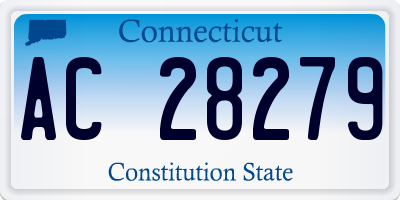 Connecticut

AC 28279

Constitution State